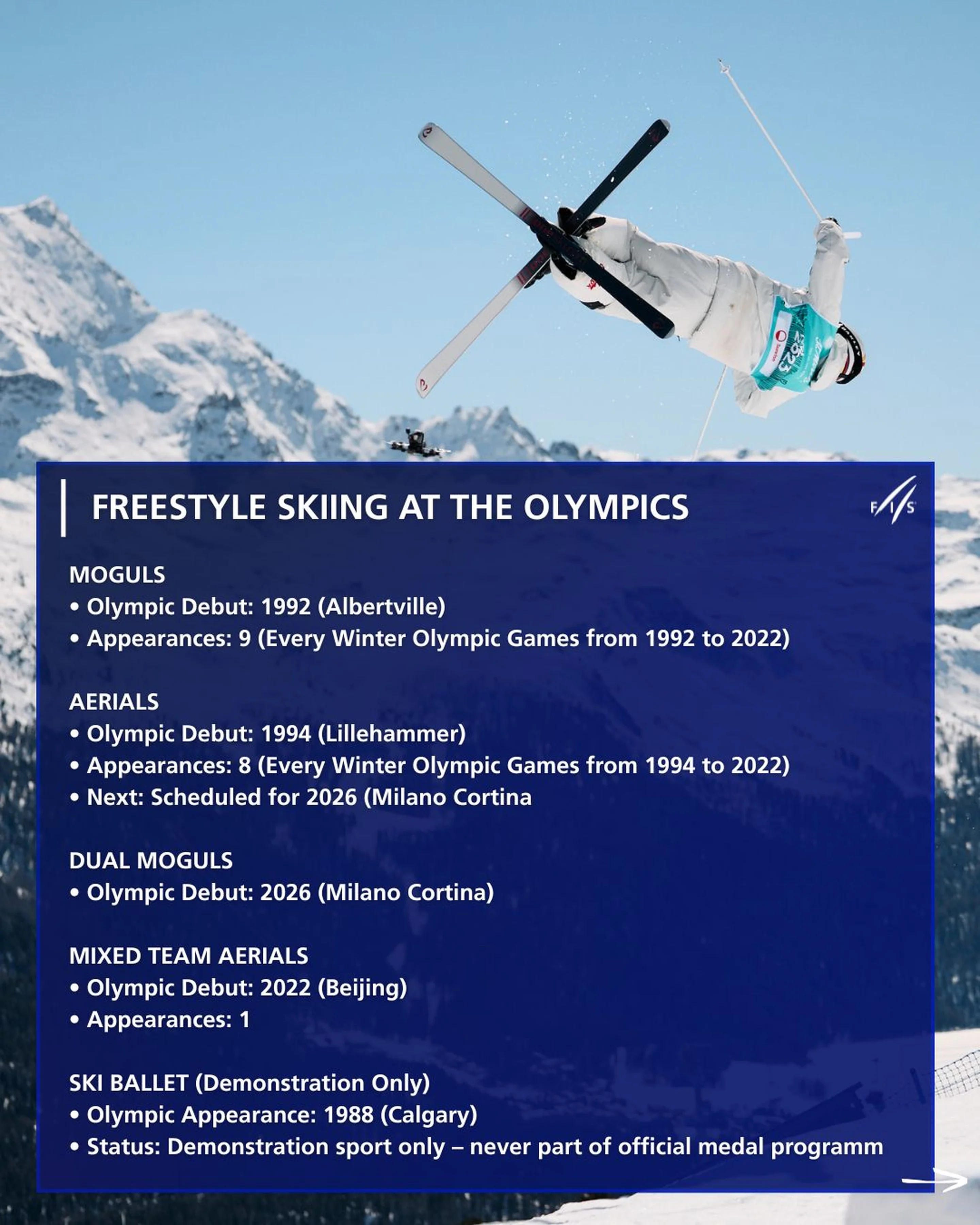 FREESTYLE SKIING AT THE OLYMPICS

FIS

MOGULS
• Olympic Debut: 1992 (Albertville)
• Appearances: 9 (Every Winter Olympic Games from 1992 to 2022)

AERIALS
• Olympic Debut: 1994 (Lillehammer)
• Appearances: 8 (Every Winter Olympic Games from 1994 to 2022)
• Next: Scheduled for 2026 (Milano Cortina

DUAL MOGULS
• Olympic Debut: 2026 (Milano Cortina)

MIXED TEAM AERIALS
• Olympic Debut: 2022 (Beijing)
• Appearances: 1

SKI BALLET (Demonstration Only)
• Olympic Appearance: 1988 (Calgary)
• Status: Demonstration sport only – never part of official medal programm